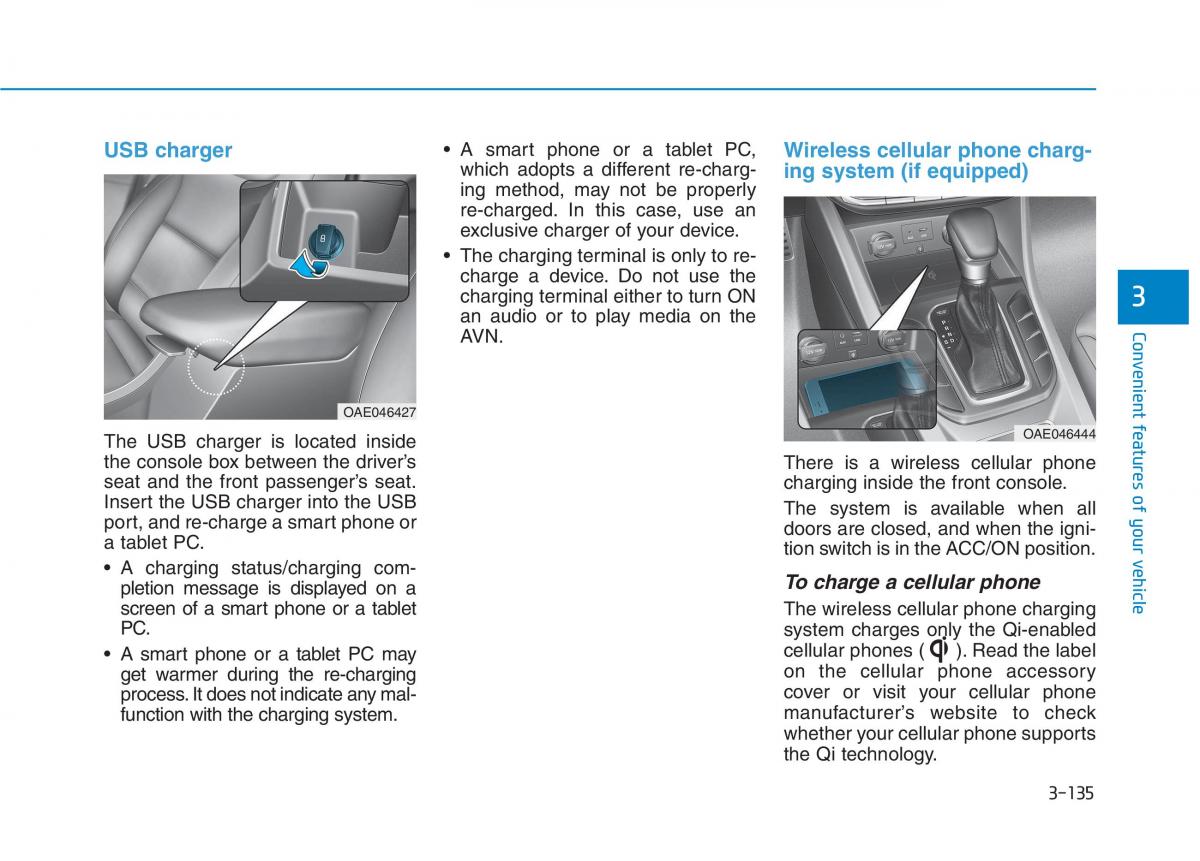 USB charger

OAE046427

The USB charger is located inside the console box between the driver's seat and the front passenger's seat. Insert the USB charger into the USB port, and re-charge a smart phone or a tablet PC.

• A charging status/charging completion message is displayed on a screen of a smart phone or a tablet PC.

• A smart phone or a tablet PC may get warmer during the re-charging process. It does not indicate any malfunction with the charging system.

• A smart phone or a tablet PC, which adopts a different re-charging method, may not be properly re-charged. In this case, use an exclusive charger of your device.

• The charging terminal is only to re-charge a device. Do not use the charging terminal either to turn ON an audio or to play media on the AVN.

Wireless cellular phone charging system (if equipped)

OAE046444

There is a wireless cellular phone charging inside the front console.

The system is available when all doors are closed, and when the ignition switch is in the ACC/ON position.

To charge a cellular phone

The wireless cellular phone charging system charges only the Qi-enabled cellular phones ( ). Read the label on the cellular phone accessory cover or visit your cellular phone manufacturer's website to check whether your cellular phone supports the Qi technology.

3

Convenient features of your vehicle

3-135